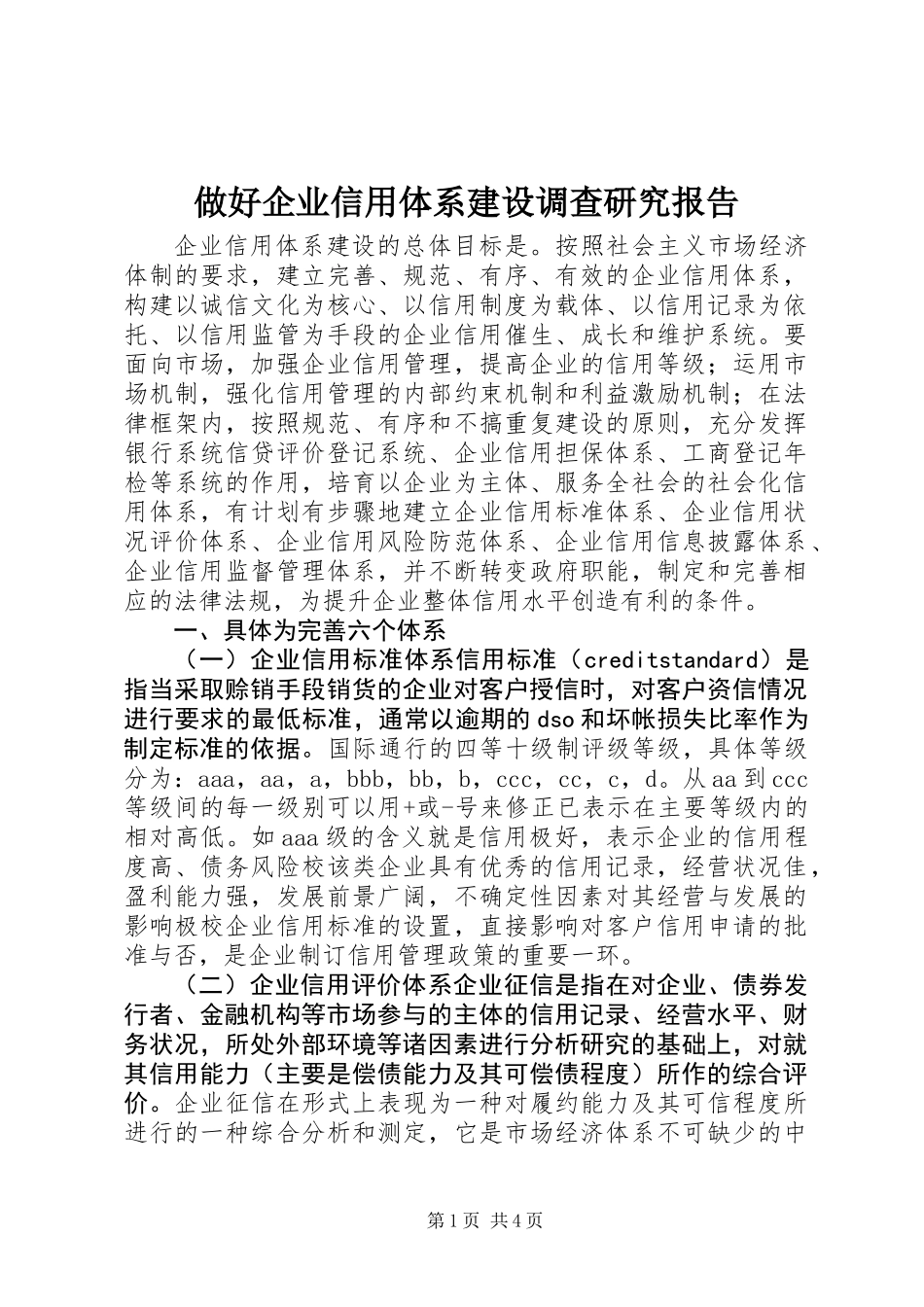 做好企业信用体系建设调查研究报告

企业信用体系建设的总体目标是。按照社会主义市场经济体制的要求，建立完善、规范、有序、有效的企业信用体系，构建以诚信文化为核心、以信用制度为载体、以信用记录为依托、以信用监管为手段的企业信用催生、成长和维护系统。要面向市场，加强企业信用管理，提高企业的信用等级；运用市场机制，强化信用管理的内部约束机制和利益激励机制；在法律框架内，按照规范、有序和不搞重复建设的原则，充分发挥银行系统信贷评价登记系统、企业信用担保体系、工商登记年检等系统的作用，培育以企业为主体、服务全社会的社会化信用体系，有计划有步骤地建立企业信用标准体系、企业信用状况评价体系、企业信用风险防范体系、企业信用信息披露体系、企业信用监督管理体系，并不断转变政府职能，制定和完善相应的法律法规，为提升企业整体信用水平创造有利的条件。

一、具体为完善六个体系

（一）企业信用标准体系信用标准（creditstandard）是指当采取赊销手段销货的企业对客户授信时，对客户资信情况进行要求的最低标准，通常以逾期的dso和坏帐损失比率作为制定标准的依据。国际通行的四等十级制评级等级，具体等级分为：aaa，aa，a，bbb，bb，b，ccc，cc，c，d。从aa到ccc等级间的每一级别可以用+或-号来修正已表示在主要等级内的相对高低。如aaa级的含义就是信用极好，表示企业的信用程度高、债务风险校该类企业具有优秀的信用记录，经营状况佳，盈利能力强，发展前景广阔，不确定性因素对其经营与发展的影响极校企业信用标准的设置，直接影响对客户信用申请的批准与否，是企业制订信用管理政策的重要一环。

（二）企业信用评价体系企业征信是指在对企业、债券发行者、金融机构等市场参与的主体的信用记录、经营水平、财务状况，所处外部环境等诸因素进行分析研究的基础上，对就其信用能力（主要是偿债能力及其可偿债程度）所作的综合评价。企业征信在形式上表现为一种对履约能力及其可信程度所进行的一种综合分析和测定，它是市场经济体系不可缺少的中

第1页 共4页